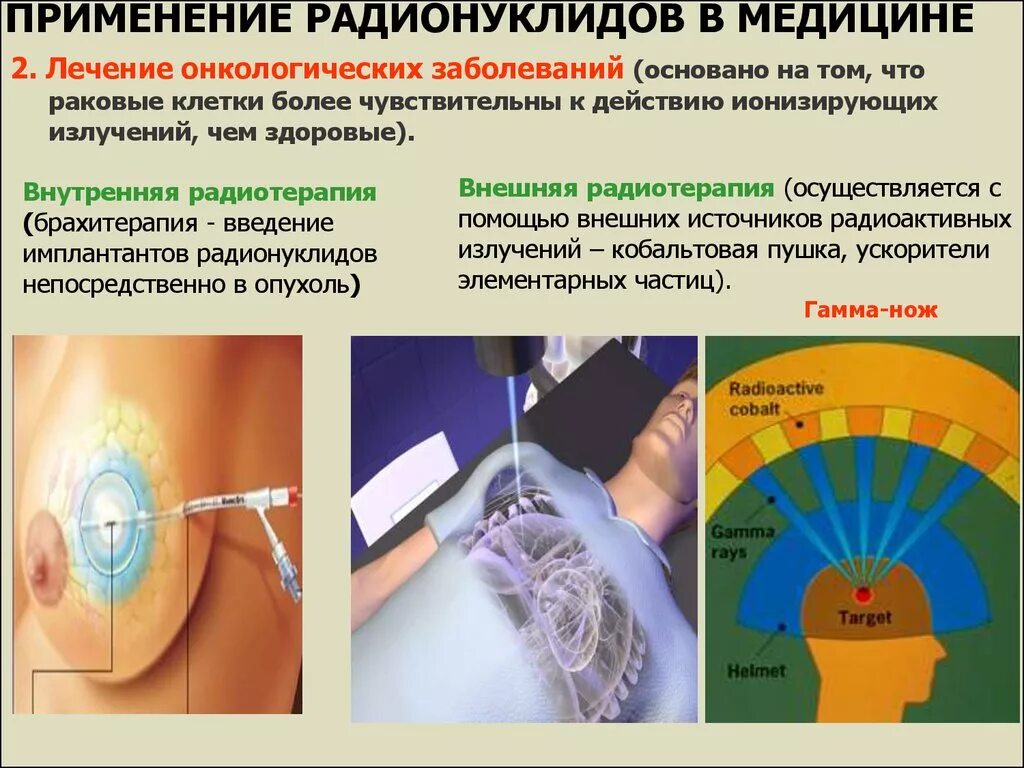 ПРИМЕНЕНИЕ РАДИОНУКЛИДОВ В МЕДИЦИНЕ

2. Лечение онкологических заболеваний (основано на том, что раковые клетки более чувствительны к действию ионизирующих излучений, чем здоровые).

Внутренняя радиотерапия (брахитерапия - введение имплантантов радионуклидов непосредственно в опухоль)

Внешняя радиотерапия (осуществляется с помощью внешних источников радиоактивных излучений – кобальтовая пушка, ускорители элементарных частиц).

Гамма-нож

Radioactive cobalt

Gamma rays

Target

Helmet